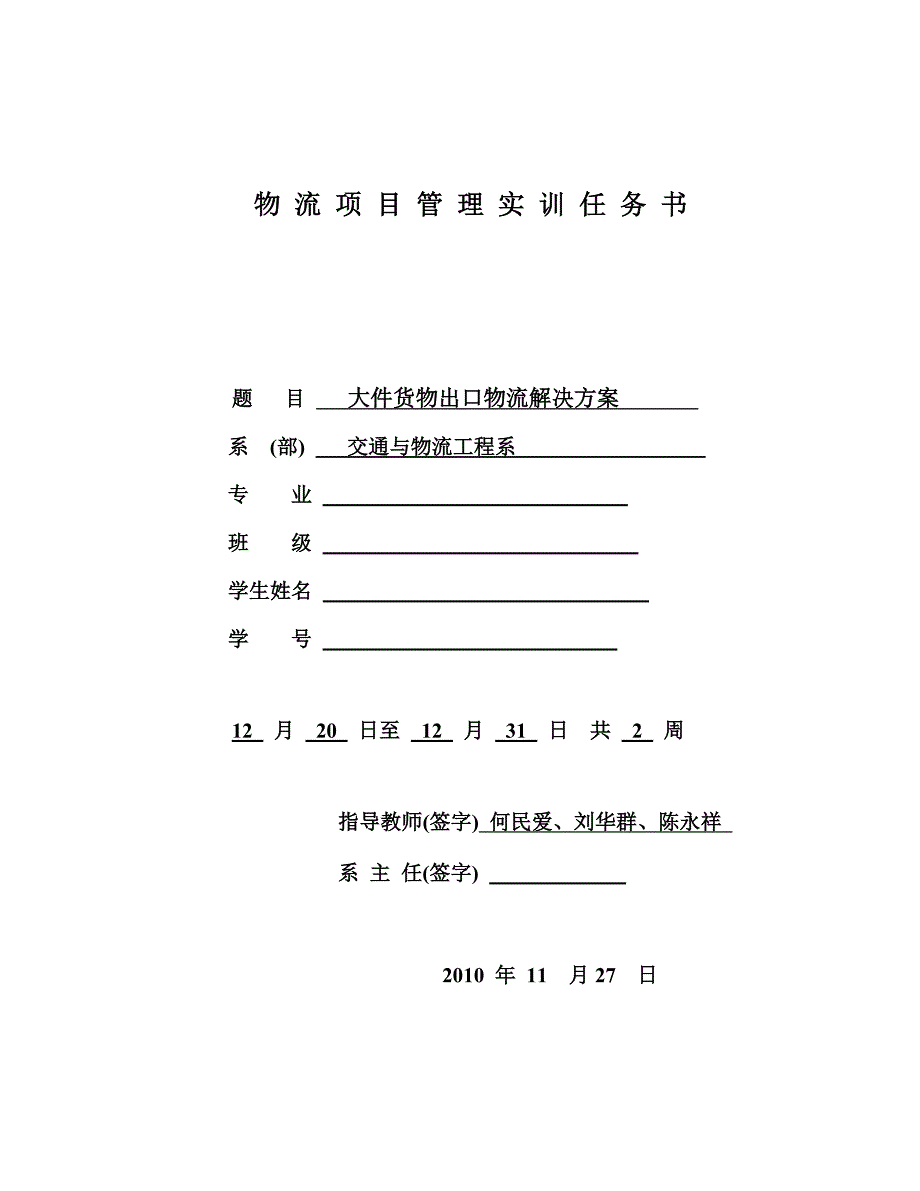 物 流 项 目 管 理 实 训 任 务 书

题 目 大件货物出口物流解决方案

系 (部) 交通与物流工程系

专 业

班 级

学生姓名

学 号

12 月 20 日至 12 月 31 日 共 2 周

指导教师(签字) 何民爱、刘华群、陈永祥

系 主 任(签字)

2010 年 11 月 27 日